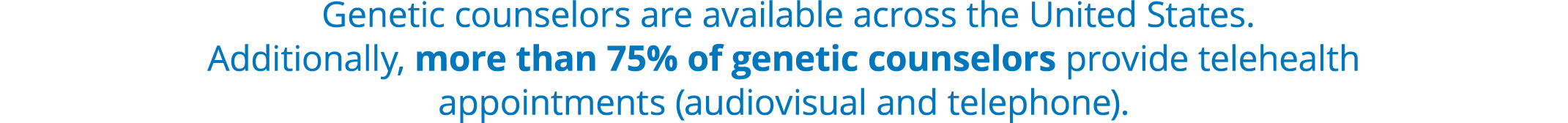 Genetic counselors are available across the United States. Additionally, more than 75% of genetic counselors provide telehealth appointments (audiovisual and telephone).